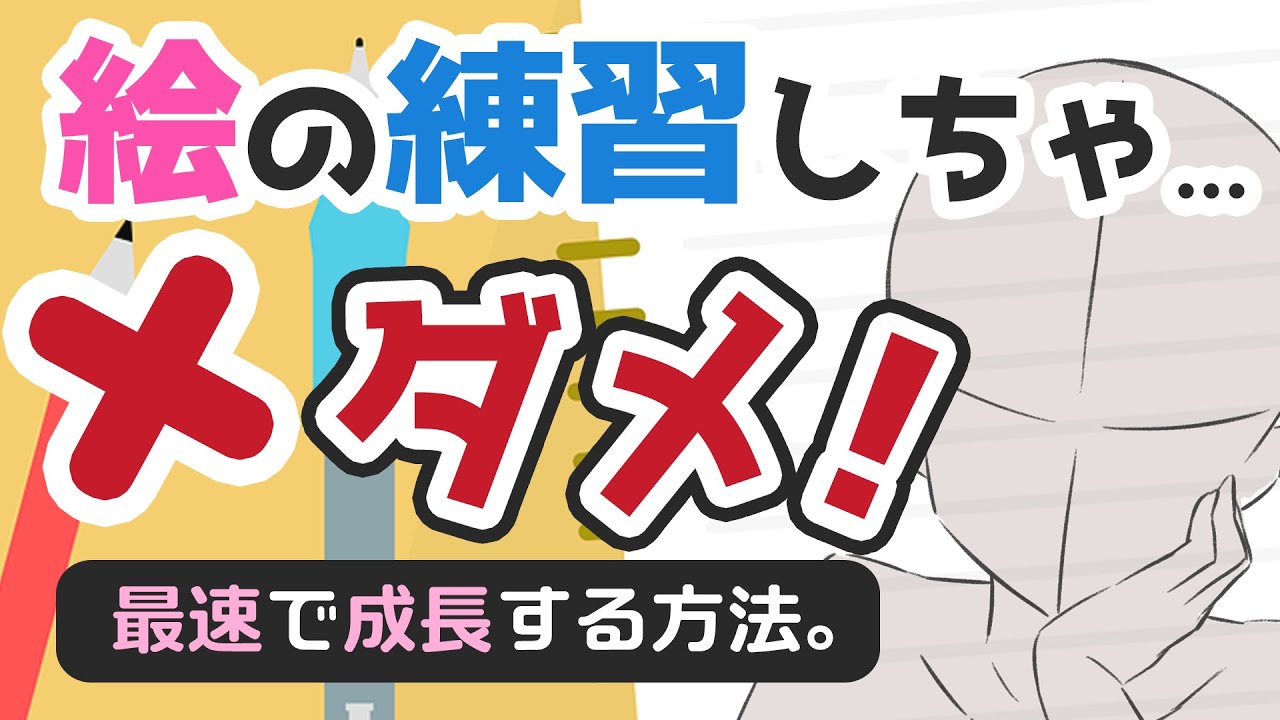 絵の練習しちゃ…

×ダメ！

最速で成長する方法。